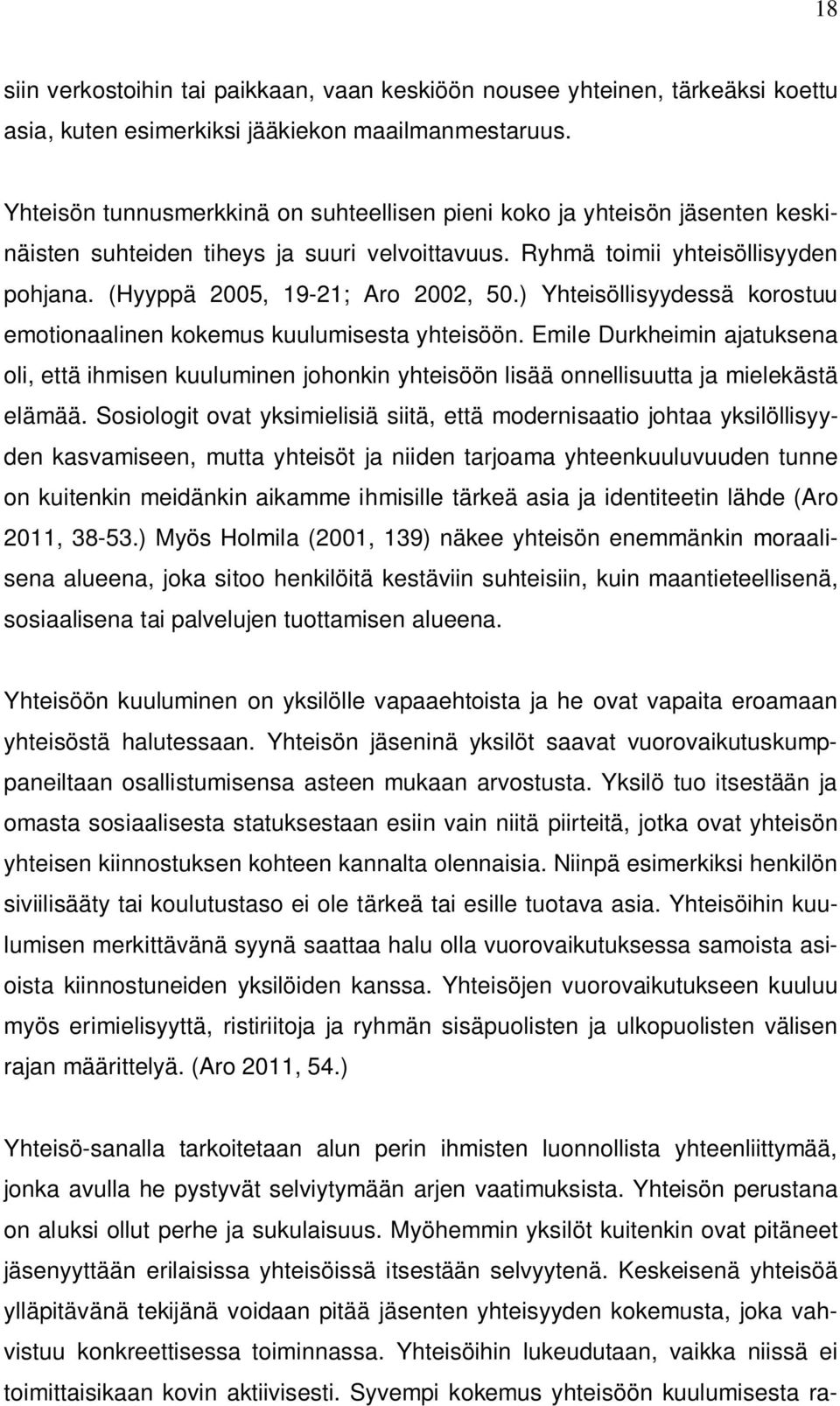 18

siin verkostoihin tai paikkaan, vaan keskiöön nousee yhteinen, tärkeäksi koettu asia, kuten esimerkiksi jääkiekon maailmanmestaruus.

Yhteisön tunnusmerkkinä on suhteellisen pieni koko ja yhteisön jäsenten keskinäisten suhteiden tiheys ja suuri velvoittavuus. Ryhmä toimii yhteisöllisyyden pohjana. (Hyyppä 2005, 19-21; Aro 2002, 50.) Yhteisöllisyydessä korostuu emotionaalinen kokemus kuulumisesta yhteisöön. Emile Durkheimin ajatuksena oli, että ihmisen kuuluminen johonkin yhteisöön lisää onnellisuutta ja mielekästä elämää. Sosiologit ovat yksimielisiä siitä, että modernisaatio johtaa yksilöllisyyden kasvamiseen, mutta yhteisöt ja niiden tarjoama yhteenkuuluvuuden tunne on kuitenkin meidänkin aikamme ihmisille tärkeä asia ja identiteetin lähde (Aro 2011, 38-53.) Myös Holmila (2001, 139) näkee yhteisön enemmänkin moraalisena alueena, joka sitoo henkilöitä kestäviin suhteisiin, kuin maantieteellisenä, sosiaalisena tai palvelujen tuottamisen alueena.

Yhteisöön kuuluminen on yksilölle vapaaehtoista ja he ovat vapaita eroamaan yhteisöstä halutessaan. Yhteisön jäseninä yksilöt saavat vuorovaikutuskumppaneiltaan osallistumisensa asteen mukaan arvostusta. Yksilö tuo itsestään ja omasta sosiaalisesta statuksestaan esiin vain niitä piirteitä, jotka ovat yhteisön yhteisen kiinnostuksen kohteen kannalta olennaisia. Niinpä esimerkiksi henkilön siviilisääty tai koulutustaso ei ole tärkeä tai esille tuotava asia. Yhteisöihin kuulumisen merkittävänä syynä saattaa halu olla vuorovaikutuksessa samoista asioista kiinnostuneiden yksilöiden kanssa. Yhteisöjen vuorovaikutukseen kuuluu myös erimielisyyttä, ristiriitoja ja ryhmän sisäpuolisten ja ulkopuolisten välisen rajan määrittelyä. (Aro 2011, 54.)

Yhteisö-sanalla tarkoitetaan alun perin ihmisten luonnollista yhteenliittymää, jonka avulla he pystyvät selviytymään arjen vaatimuksista. Yhteisön perustana on aluksi ollut perhe ja sukulaisuus. Myöhemmin yksilöt kuitenkin ovat pitäneet jäsenyyttään erilaisissa yhteisöissä itsestään selvyytenä. Keskeisenä yhteisöä ylläpitävänä tekijänä voidaan pitää jäsenten yhteisyyden kokemusta, joka vahvistuu konkreettisessa toiminnassa. Yhteisöihin lukeudutaan, vaikka niissä ei toimittaisikaan kovin aktiivisesti. Syvempi kokemus yhteisöön kuulumisesta ra-